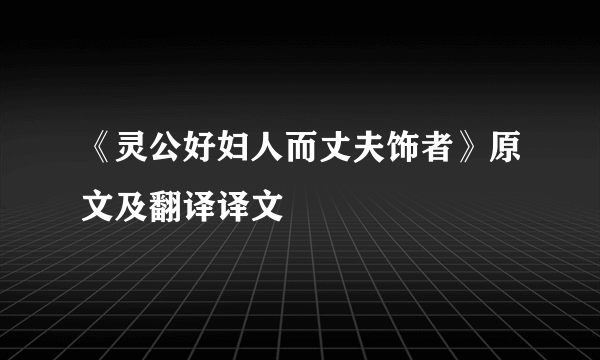 《灵公好妇人而丈夫饰者》原文及翻译译文